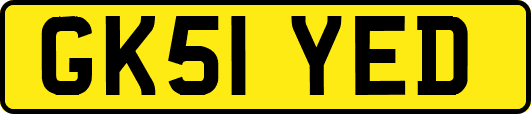 GK51 YED